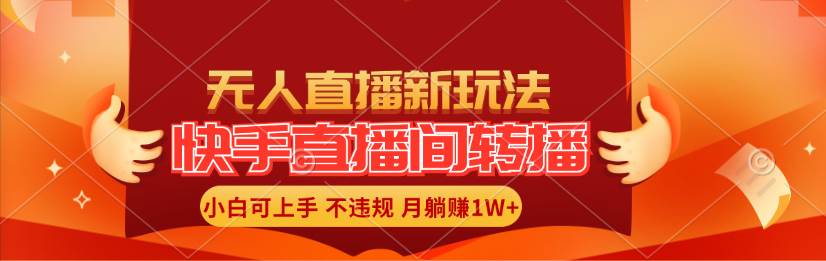 无人直播新玩法
快手直播间转播
小白可上手 不违规 月躺赚1W+